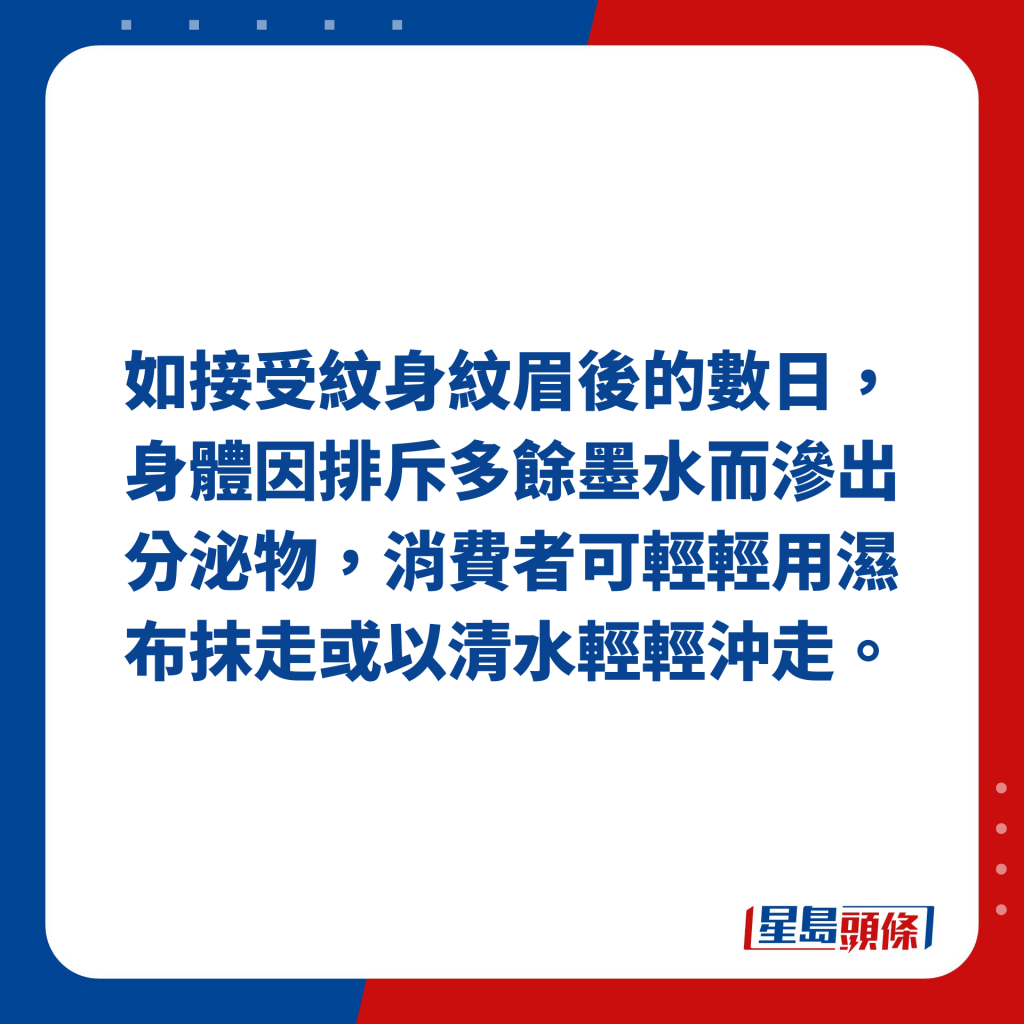 如接受紋身紋眉後的數日，身體因排斥多餘墨水而滲出分泌物，消費者可輕輕用濕布抹走或以清水輕輕沖走。

星島頭條